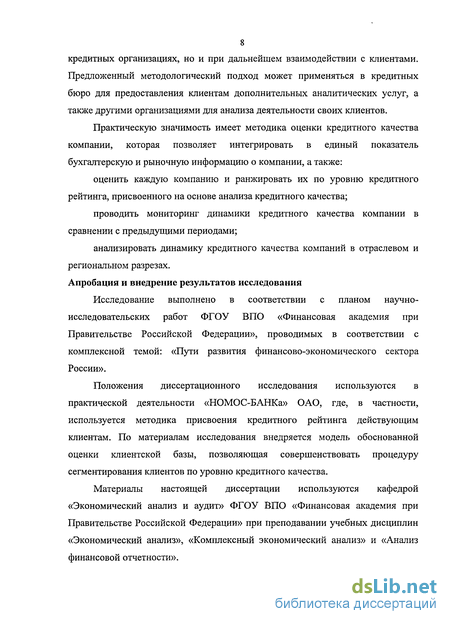 8

кредитных организациях, но и при дальнейшем взаимодействии с клиентами. Предложенный методологический подход может применяться в кредитных бюро для предоставления клиентам дополнительных аналитических услуг, а также другими организациями для анализа деятельности своих клиентов.

Практическую значимость имеет методика оценки кредитного качества компании, которая позволяет интегрировать в единый показатель бухгалтерскую и рыночную информацию о компании, а также:

оценить каждую компанию и ранжировать их по уровню кредитного рейтинга, присвоенного на основе анализа кредитного качества;

проводить мониторинг динамики кредитного качества компании в сравнении с предыдущими периодами;

анализировать динамику кредитного качества компаний в отраслевом и региональном разрезах.

Апробация и внедрение результатов исследования

Исследование выполнено в соответствии с планом научно-исследовательских работ ФГОУ ВПО «Финансовая академия при Правительстве Российской Федерации», проводимых в соответствии с комплексной темой: «Пути развития финансово-экономического сектора России».

Положения диссертационного исследования используются в практической деятельности «НОМОС-БАНКа» ОАО, где, в частности, используется методика присвоения кредитного рейтинга действующим клиентам. По материалам исследования внедряется модель обоснованной оценки клиентской базы, позволяющая совершенствовать процедуру сегментирования клиентов по уровню кредитного качества.

Материалы настоящей диссертации используются кафедрой «Экономический анализ и аудит» ФГОУ ВПО «Финансовая академия при Правительстве Российской Федерации» при преподавании учебных дисциплин «Экономический анализ», «Комплексный экономический анализ» и «Анализ финансовой отчетности».

dsLib.net
библиотека диссертаций